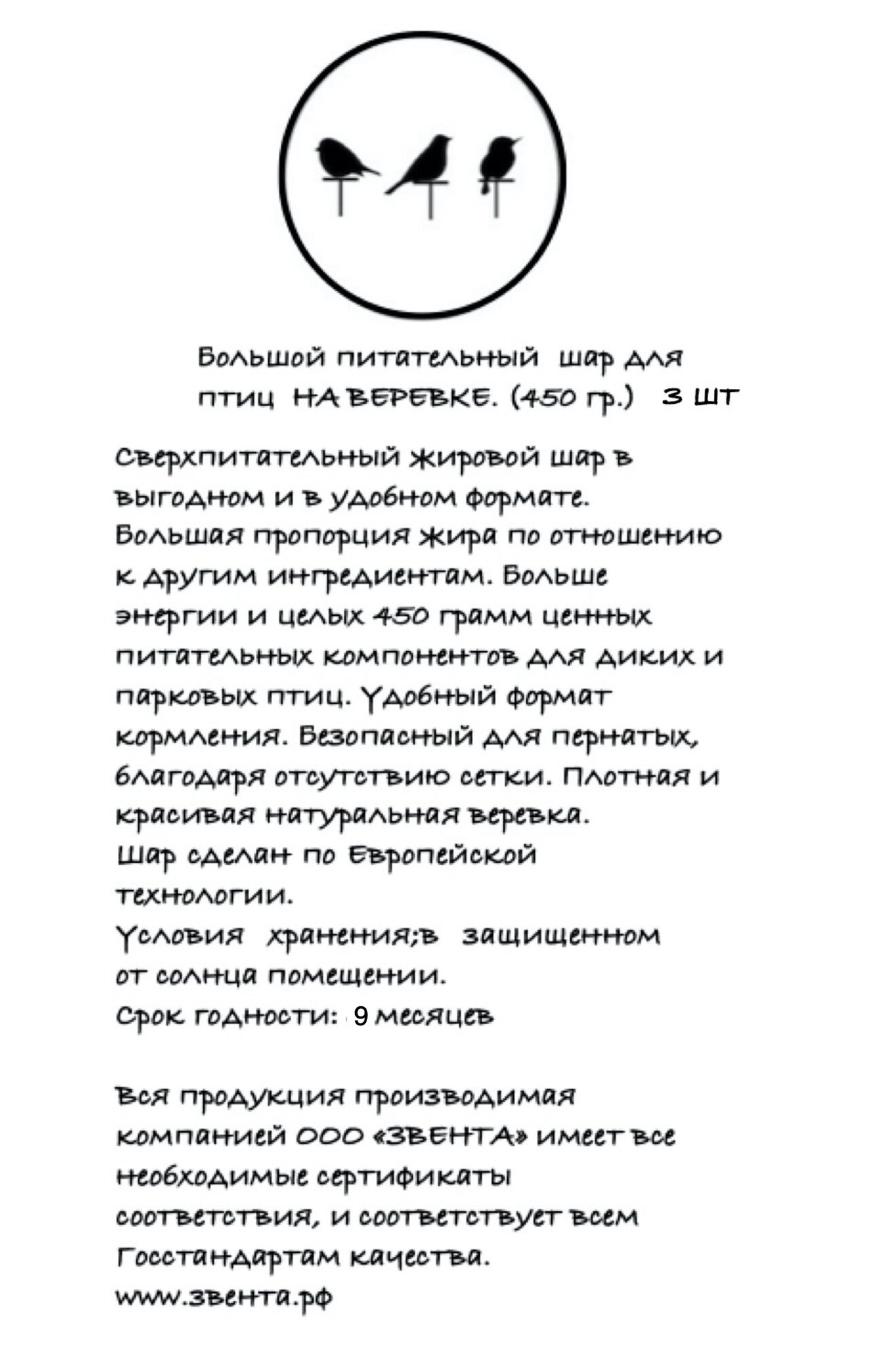 Большой питательный шар для птиц НА ВЕРЕВКЕ. (450 гр.) 3 шт

Сверхпитательный жировой шар в выгодном и в удобном формате. Большая пропорция жира по отношению к другим ингредиентам. Больше энергии и целых 450 грамм ценных питательных компонентов для диких и парковых птиц. Удобный формат кормления. Безопасный для пернатых, благодаря отсутствию сетки. Плотная и красивая натуральная веревка.
Шар сделан по Европейской технологии.
Условия хранения;в защищенном от солнца помещении.
Срок годности: 9 месяцев

Вся продукция производимая компанией ООО «ЗВЕНТА» имеет все необходимые сертификаты соответствия, и соответствует всем Госстандартам качества.
www.звента.рф